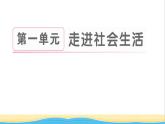 第一单元 走进社会生活